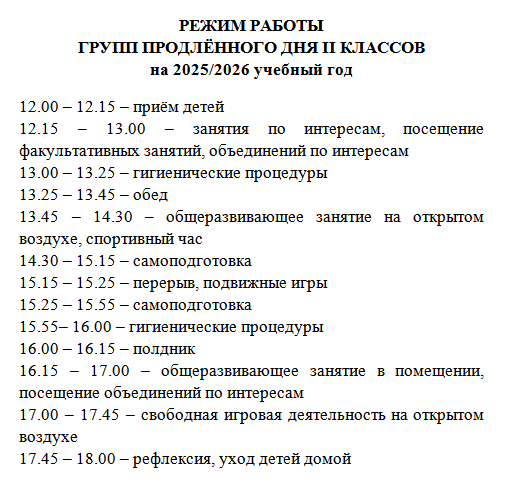 РЕЖИМ РАБОТЫ
ГРУПП ПРОДЛЁННОГО ДНЯ II КЛАССОВ
на 2025/2026 учебный год

12.00 – 12.15 – приём детей
12.15 – 13.00 – занятия по интересам, посещение факультативных занятий, объединений по интересам
13.00 – 13.25 – гигиенические процедуры
13.25 – 13.45 – обед
13.45 – 14.30 – общеразвивающее занятие на открытом воздухе, спортивный час
14.30 – 15.15 – самоподготовка
15.15 – 15.25 – перерыв, подвижные игры
15.25 – 15.55 – самоподготовка
15.55– 16.00 – гигиенические процедуры
16.00 – 16.15 – полдник
16.15 – 17.00 – общеразвивающее занятие в помещении, посещение объединений по интересам
17.00 – 17.45 – свободная игровая деятельность на открытом воздухе
17.45 – 18.00 – рефлексия, уход детей домой